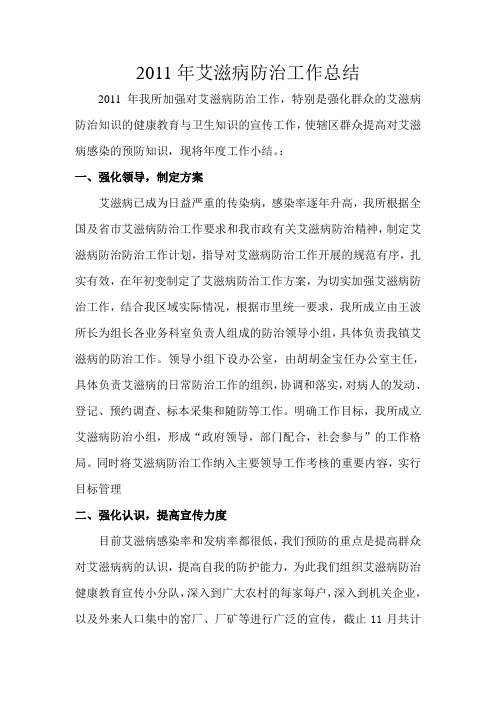 2011 年艾滋病防治工作总结

2011 年我所加强对艾滋病防治工作，特别是强化群众的艾滋病防治知识的健康教育与卫生知识的宣传工作，使辖区群众提高对艾滋病感染的预防知识，现将年度工作小结。：

一、强化领导，制定方案

艾滋病已成为日益严重的传染病，感染率逐年升高，我所根据全国及省市艾滋病防治工作要求和我市政有关艾滋病防治精神，制定艾滋病防治防治工作计划，指导对艾滋病防治工作开展的规范有序，扎实有效，在年初变制定了艾滋病防治工作方案，为切实加强艾滋病防治工作，结合我区域实际情况，根据市里统一要求，我所成立由王波所长为组长各业务科室负责人组成的防治领导小组，具体负责我镇艾滋病的防治工作。领导小组下设办公室，由胡胡金宝任办公室主任，具体负责艾滋病的日常防治工作的组织，协调和落实，对病人的发动、登记、预约调查、标本采集和随防等工作。明确工作目标，我所成立艾滋病防治小组，形成“政府领导，部门配合，社会参与”的工作格局。同时将艾滋病防治工作纳入主要领导工作考核的重要内容，实行目标管理

二、强化认识，提高宣传力度

目前艾滋病感染率和发病率都很低，我们预防的重点是提高群众对艾滋病病的认识，提高自我的防护能力，为此我们组织艾滋病防治健康教育宣传小分队，深入到广大农村的每家每户，深入到机关企业，以及外来人口集中的窑厂、厂矿等进行广泛的宣传，截止 11 月共计